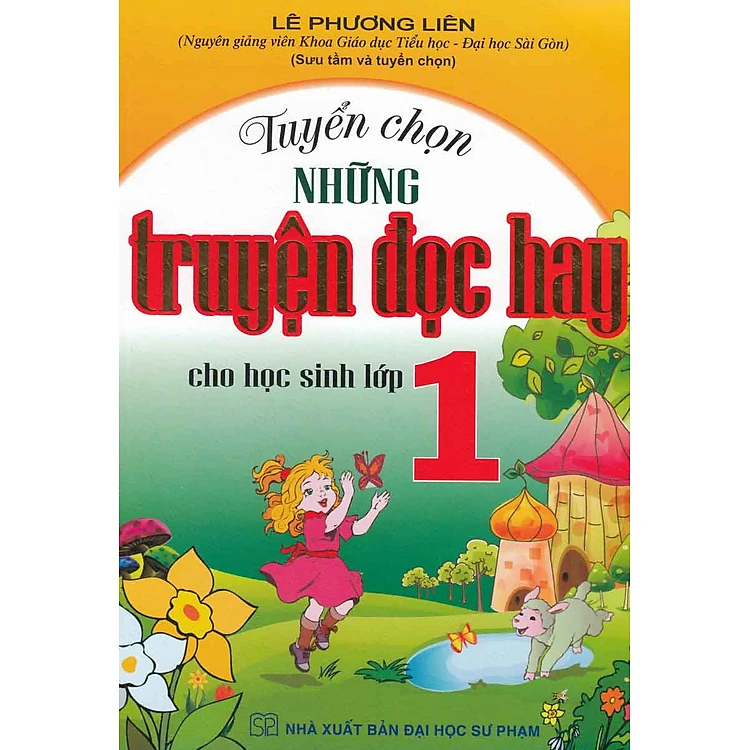 LÊ PHƯƠNG LIÊN
(Nguyên giảng viên Khoa Giáo dục Tiểu học - Đại học Sài Gòn)
(Sưu tầm và tuyển chọn)

Tuyển chọn
NHỮNG
truyện đọc hay
cho học sinh lớp 1

NHÀ XUẤT BẢN ĐẠI HỌC SƯ PHẠM